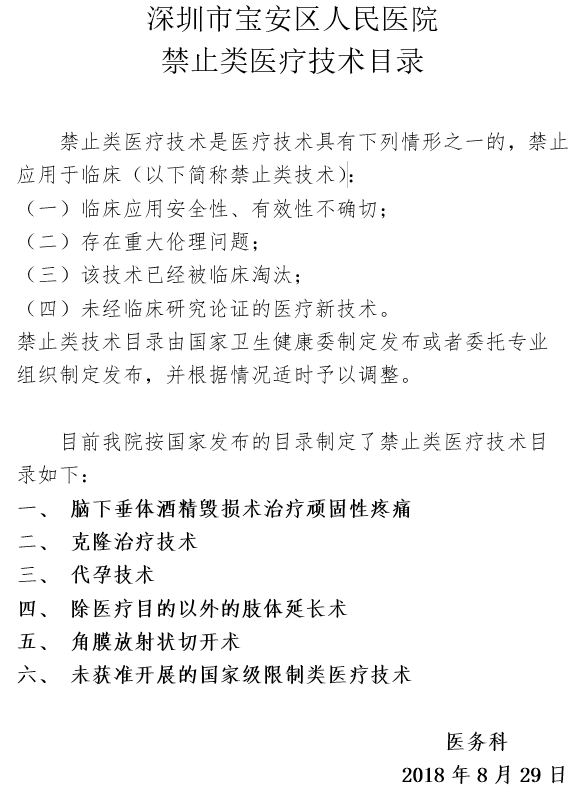 深圳市宝安区人民医院
禁止类医疗技术目录

禁止类医疗技术是医疗技术具有下列情形之一的，禁止应用于临床（以下简称禁止类技术）：
（一）临床应用安全性、有效性不确切；
（二）存在重大伦理问题；
（三）该技术已经被临床淘汰；
（四）未经临床研究论证的医疗新技术。
禁止类技术目录由国家卫生健康委制定发布或者委托专业组织制定发布，并根据情况适时予以调整。

目前我院按国家发布的目录制定了禁止类医疗技术目录如下：
一、 脑下垂体酒精毁损术治疗顽固性疼痛
二、 克隆治疗技术
三、 代孕技术
四、 除医疗目的以外的肢体延长术
五、 角膜放射状切开术
六、 未获准开展的国家级限制类医疗技术

医务科
2018 年 8 月 29 日